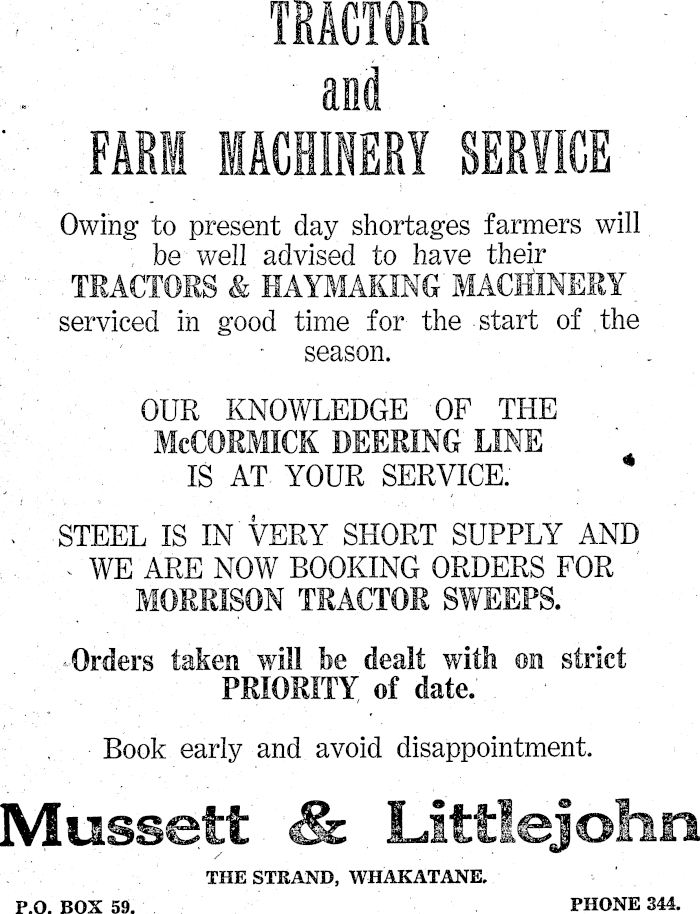 TRACTOR
and
FARM MACHINERY SERVICE

Owing to present day shortages farmers will be well advised to have their TRACTORS & HAYMAKING MACHINERY serviced in good time for the start of the season.

OUR KNOWLEDGE OF THE McCORMICK DEERING LINE IS AT YOUR SERVICE.

STEEL IS IN VERY SHORT SUPPLY AND WE ARE NOW BOOKING ORDERS FOR MORRISON TRACTOR SWEEPS.

Orders taken will be dealt with on strict PRIORITY of date.

Book early and avoid disappointment.

Mussett & Littlejohn

THE STRAND, WHAKATANE.

P.O. BOX 59.

PHONE 344.